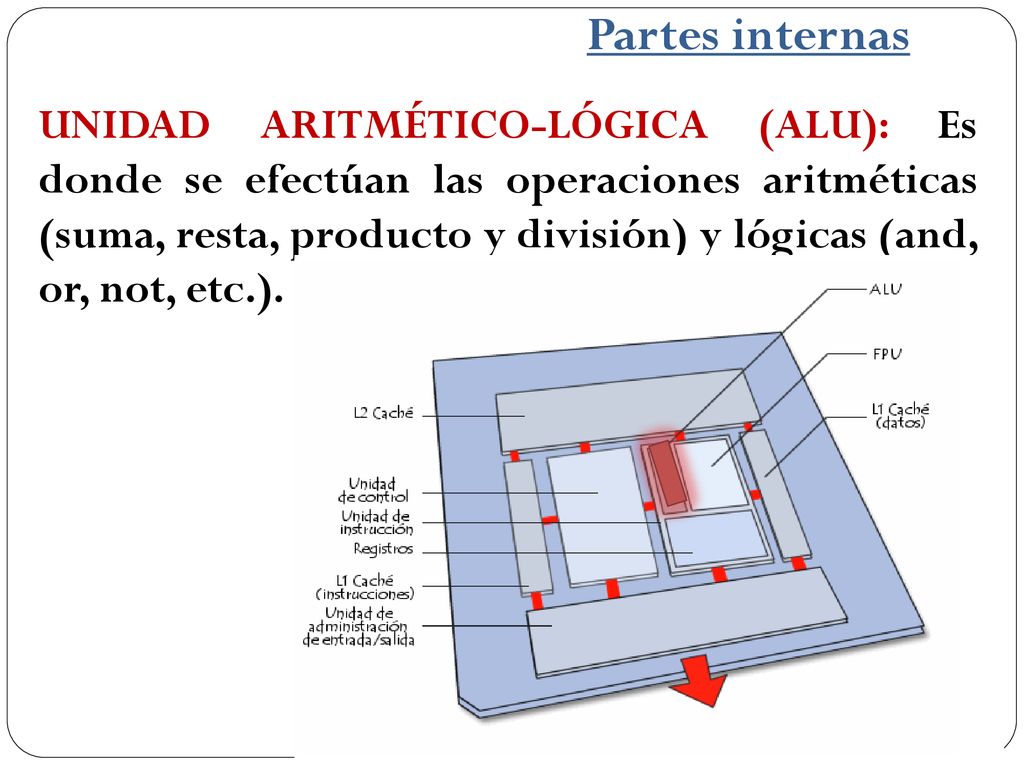 Partes internas

UNIDAD ARITMÉTICO-LÓGICA (ALU): Es donde se efectúan las operaciones aritméticas (suma, resta, producto y división) y lógicas (and, or, not, etc.).

ALU
FPU
L1 Caché (datos)
L2 Caché
Unidad de control
Unidad de instrucción
Registros
L1 Caché (instrucciones)
Unidad de administración de entrada/salida